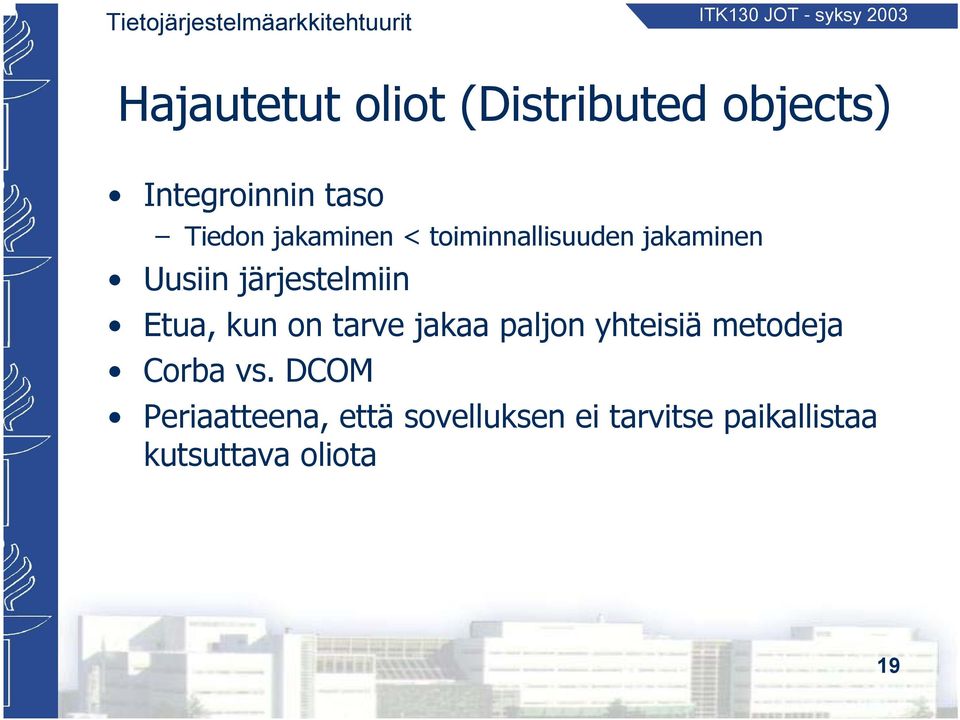 Tietojärjestelmäarkkitehtuurit

ITK130 JOT - syksy 2003

Hajautetut oliot (Distributed objects)

• Integroinnin taso
– Tiedon jakaminen < toiminnallisuuden jakaminen
• Uusiin järjestelmiin
• Etua, kun on tarve jakaa paljon yhteisiä metodeja
• Corba vs. DCOM
• Periaatteena, että sovelluksen ei tarvitse paikallistaa kutsuttava oliota

19